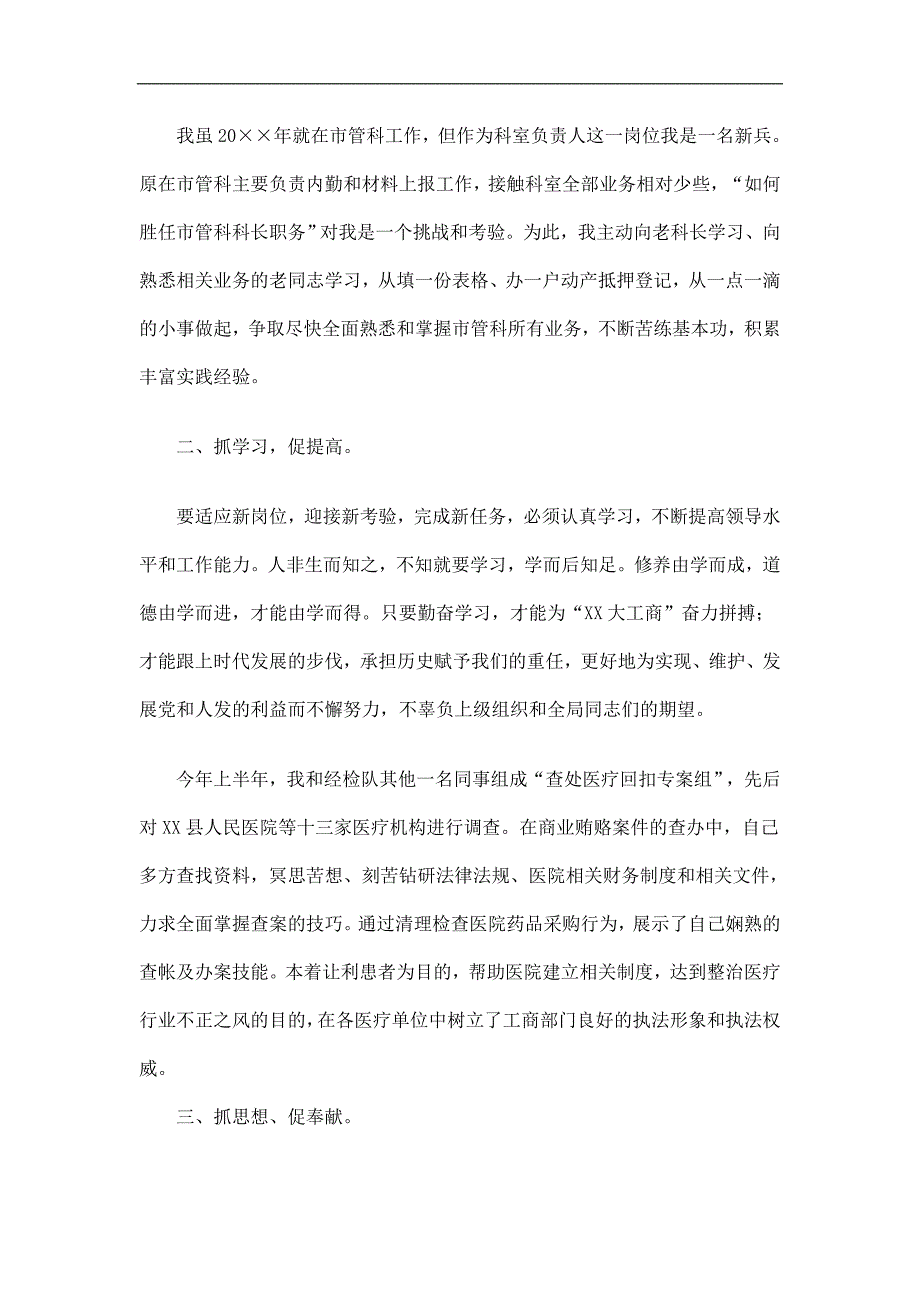 我虽20××年就在市管科工作，但作为科室负责人这一岗位我是一名新兵。原在市管科主要负责内勤和材料上报工作，接触科室全部业务相对少些，“如何胜任市管科科长职务”对我是一个挑战和考验。为此，我主动向老科长学习、向熟悉相关业务的老同志学习，从填一份表格、办一户动产抵押登记，从一点一滴的小事做起，争取尽快全面熟悉和掌握市管科所有业务，不断苦练基本功，积累丰富实践经验。

二、抓学习，促提高。

要适应新岗位，迎接新考验，完成新任务，必须认真学习，不断提高领导水平和工作能力。人非生而知之，不知就要学习，学而后知足。修养由学而成，道德由学而进，才能由学而得。只要勤奋学习，才能为“XX大工商”奋力拼搏；才能跟上时代发展的步伐，承担历史赋予我们的重任，更好地为实现、维护、发展党和人发的利益而不懈努力，不辜负上级组织和全局同志们的期望。

今年上半年，我和经检队其他一名同事组成“查处医疗回扣专案组”，先后对XX县人民医院等十三家医疗机构进行调查。在商业贿赂案件的查办中，自己多方查找资料，冥思苦想、刻苦钻研法律法规、医院相关财务制度和相关文件，力求全面掌握查案的技巧。通过清理检查医院药品采购行为，展示了自己娴熟的查帐及办案技能。本着让利患者为目的，帮助医院建立相关制度，达到整治医疗行业不正之风的目的，在各医疗单位中树立了工商部门良好的执法形象和执法权威。

三、抓思想、促奉献。